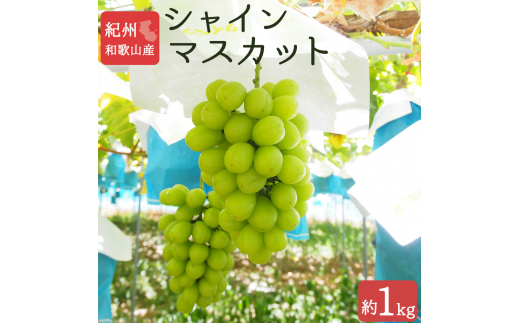 紀州
和歌山産

シャイン
マスカット

約1kg